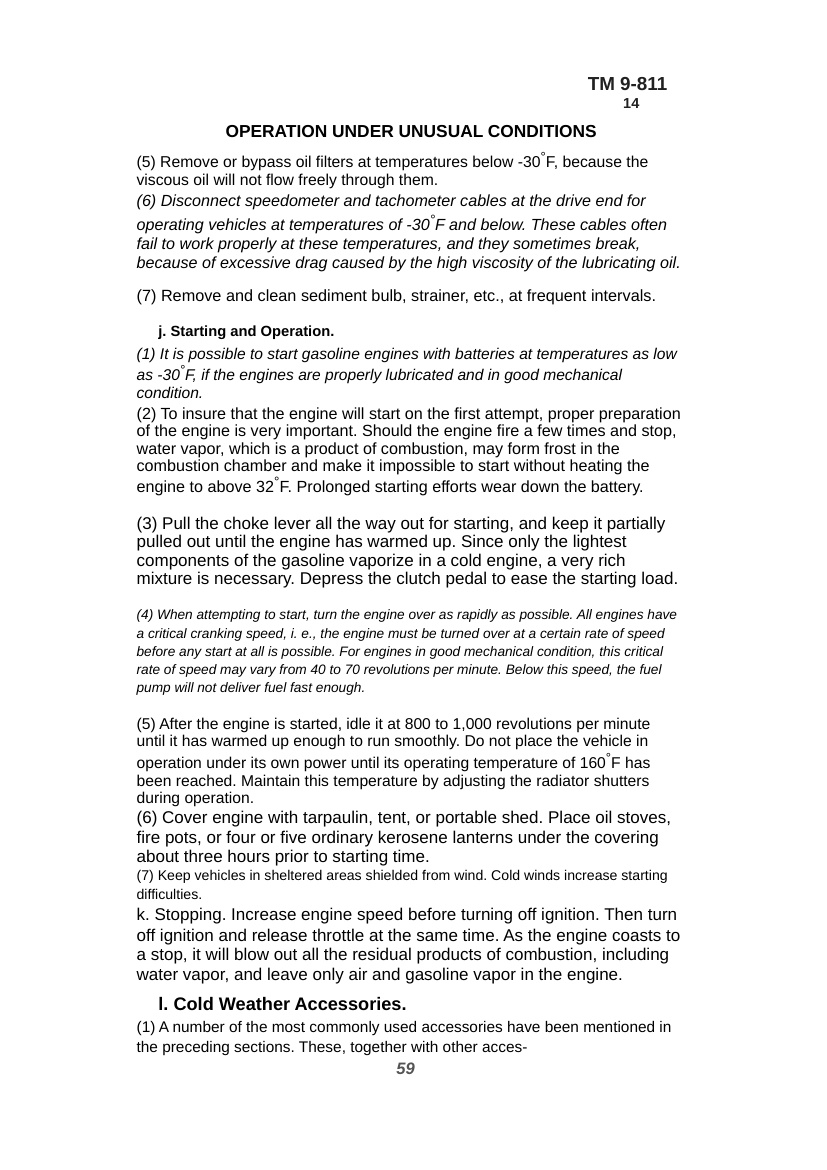 TM 9-811
14

OPERATION UNDER UNUSUAL CONDITIONS

(5) Remove or bypass oil filters at temperatures below -30°F, because the viscous oil will not flow freely through them.

(6) Disconnect speedometer and tachometer cables at the drive end for operating vehicles at temperatures of -30°F and below. These cables often fail to work properly at these temperatures, and they sometimes break, because of excessive drag caused by the high viscosity of the lubricating oil.

(7) Remove and clean sediment bulb, strainer, etc., at frequent intervals.

j. Starting and Operation.

(1) It is possible to start gasoline engines with batteries at temperatures as low as -30°F, if the engines are properly lubricated and in good mechanical condition.

(2) To insure that the engine will start on the first attempt, proper preparation of the engine is very important. Should the engine fire a few times and stop, water vapor, which is a product of combustion, may form frost in the combustion chamber and make it impossible to start without heating the engine to above 32°F. Prolonged starting efforts wear down the battery.

(3) Pull the choke lever all the way out for starting, and keep it partially pulled out until the engine has warmed up. Since only the lightest components of the gasoline vaporize in a cold engine, a very rich mixture is necessary. Depress the clutch pedal to ease the starting load.

(4) When attempting to start, turn the engine over as rapidly as possible. All engines have a critical cranking speed, i. e., the engine must be turned over at a certain rate of speed before any start at all is possible. For engines in good mechanical condition, this critical rate of speed may vary from 40 to 70 revolutions per minute. Below this speed, the fuel pump will not deliver fuel fast enough.

(5) After the engine is started, idle it at 800 to 1,000 revolutions per minute until it has warmed up enough to run smoothly. Do not place the vehicle in operation under its own power until its operating temperature of 160°F has been reached. Maintain this temperature by adjusting the radiator shutters during operation.

(6) Cover engine with tarpaulin, tent, or portable shed. Place oil stoves, fire pots, or four or five ordinary kerosene lanterns under the covering about three hours prior to starting time.

(7) Keep vehicles in sheltered areas shielded from wind. Cold winds increase starting difficulties.

k. Stopping. Increase engine speed before turning off ignition. Then turn off ignition and release throttle at the same time. As the engine coasts to a stop, it will blow out all the residual products of combustion, including water vapor, and leave only air and gasoline vapor in the engine.

l. Cold Weather Accessories.

(1) A number of the most commonly used accessories have been mentioned in the preceding sections. These, together with other acces-

59